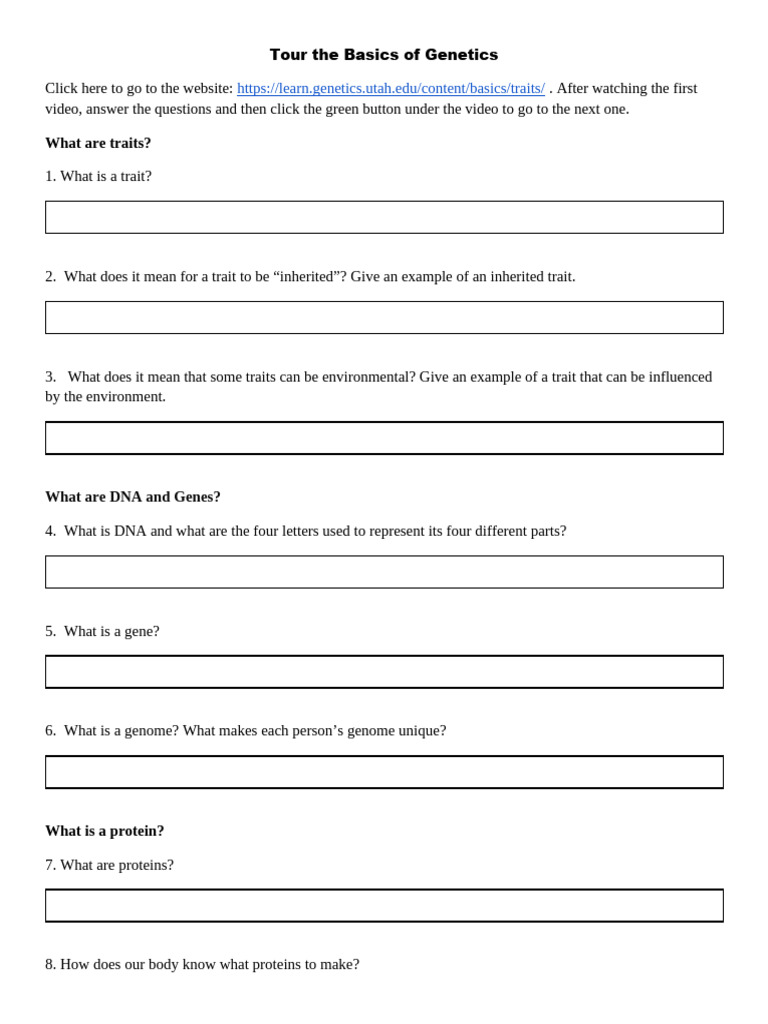 Tour the Basics of Genetics

Click here to go to the website: https://learn.genetics.utah.edu/content/basics/traits/ . After watching the first video, answer the questions and then click the green button under the video to go to the next one.

What are traits?

1. What is a trait?

2. What does it mean for a trait to be “inherited”? Give an example of an inherited trait.

3. What does it mean that some traits can be environmental? Give an example of a trait that can be influenced by the environment.

What are DNA and Genes?

4. What is DNA and what are the four letters used to represent its four different parts?

5. What is a gene?

6. What is a genome? What makes each person’s genome unique?

What is a protein?

7. What are proteins?

8. How does our body know what proteins to make?